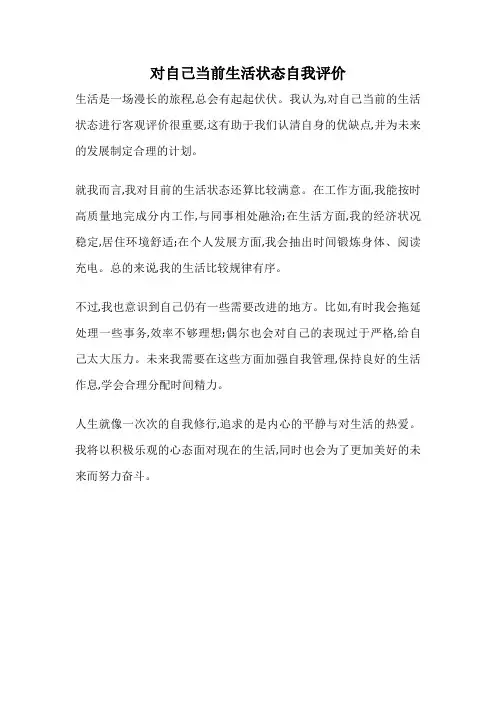 对自己当前生活状态自我评价

生活是一场漫长的旅程,总会有起起伏伏。我认为,对自己当前的生活状态进行客观评价很重要,这有助于我们认清自身的优缺点,并为未来的发展制定合理的计划。

就我而言,我对目前的生活状态还算比较满意。在工作方面,我能按时高质量地完成分内工作,与同事相处融洽;在生活方面,我的经济状况稳定,居住环境舒适;在个人发展方面,我会抽出时间锻炼身体、阅读充电。总的来说,我的生活比较规律有序。

不过,我也意识到自己仍有一些需要改进的地方。比如,有时我会拖延处理一些事务,效率不够理想;偶尔也会对自己的表现过于严格,给自己太大压力。未来我需要在这些方面加强自我管理,保持良好的生活作息,学会合理分配时间精力。

人生就像一次次的自我修行,追求的是内心的平静与对生活的热爱。我将以积极乐观的心态面对现在的生活,同时也会为了更加美好的未来而努力奋斗。